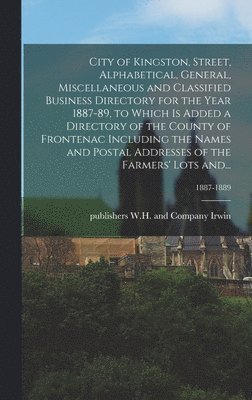 City of Kingston, Street, Alphabetical, General, Miscellaneous and Classified Business Directory for the Year 1887-89, to Which Is Added a Directory of the County of Frontenac Including the Names and Postal Addresses of the Farmers' Lots and...

1887-1889

publishers W.H. and Company Irwin